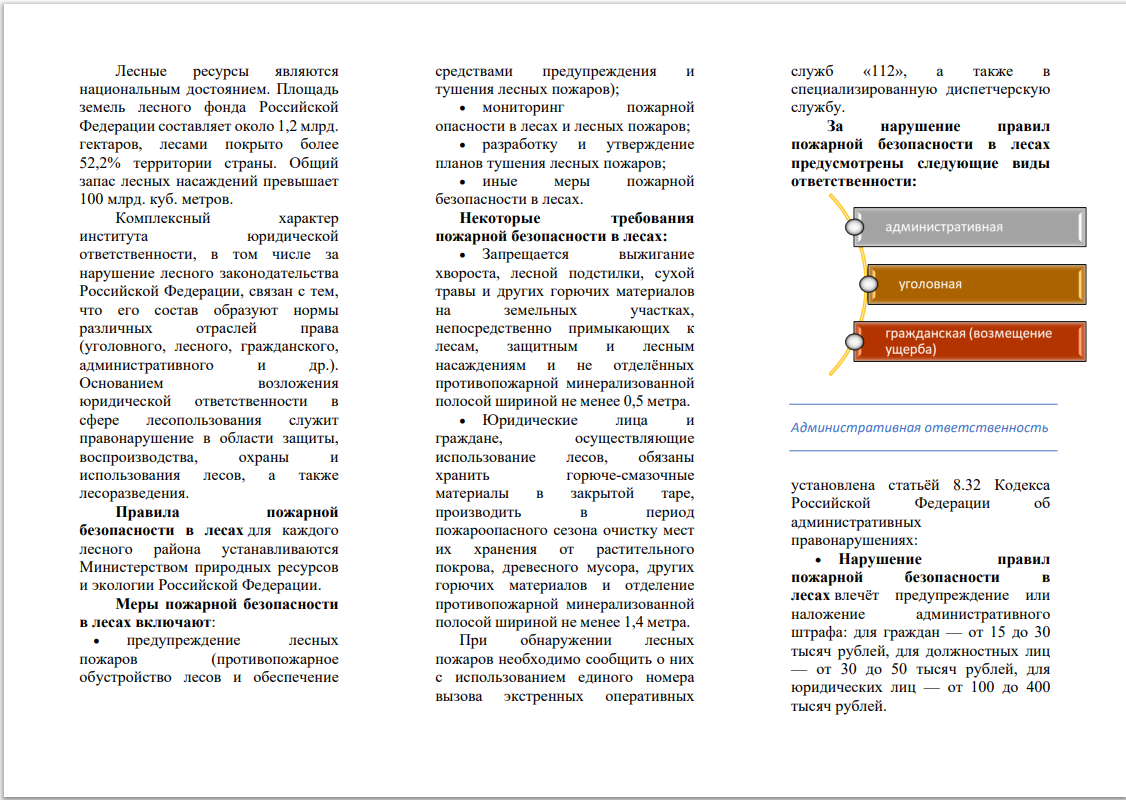 Лесные ресурсы являются национальным достоянием. Площадь земель лесного фонда Российской Федерации составляет около 1,2 млрд. гектаров, лесами покрыто более 52,2% территории страны. Общий запас лесных насаждений превышает 100 млрд. куб. метров.

Комплексный характер института юридической ответственности, в том числе за нарушение лесного законодательства Российской Федерации, связан с тем, что его состав образуют нормы различных отраслей права (уголовного, лесного, гражданского, административного и др.). Основанием возложения юридической ответственности в сфере лесопользования служит правонарушение в области защиты, воспроизводства, охраны и использования лесов, а также лесоразведения.

Правила пожарной безопасности в лесах для каждого лесного района устанавливаются Министерством природных ресурсов и экологии Российской Федерации.

Меры пожарной безопасности в лесах включают:

• предупреждение лесных пожаров (противопожарное обустройство лесов и обеспечение средствами предупреждения и тушения лесных пожаров);

• мониторинг пожарной опасности в лесах и лесных пожаров;

• разработку и утверждение планов тушения лесных пожаров;

• иные меры пожарной безопасности в лесах.

Некоторые требования пожарной безопасности в лесах:

• Запрещается выжигание хвороста, лесной подстилки, сухой травы и других горючих материалов на земельных участках, непосредственно примыкающих к лесам, защитным и лесным насаждениям и не отделённых противопожарной минерализованной полосой шириной не менее 0,5 метра.

• Юридические лица и граждане, осуществляющие использование лесов, обязаны хранить горюче-смазочные материалы в закрытой таре, производить в период пожароопасного сезона очистку мест их хранения от растительного покрова, древесного мусора, других горючих материалов и отделение противопожарной минерализованной полосой шириной не менее 1,4 метра.

При обнаружении лесных пожаров необходимо сообщить о них с использованием единого номера вызова экстренных оперативных служб «112», а также в специализированную диспетчерскую службу.

За нарушение правил пожарной безопасности в лесах предусмотрены следующие виды ответственности:

административная

уголовная

гражданская (возмещение ущерба)

Административная ответственность

установлена статьёй 8.32 Кодекса Российской Федерации об административных правонарушениях:

• Нарушение правил пожарной безопасности в лесах влечёт предупреждение или наложение административного штрафа: для граждан — от 15 до 30 тысяч рублей, для должностных лиц — от 30 до 50 тысяч рублей, для юридических лиц — от 100 до 400 тысяч рублей.